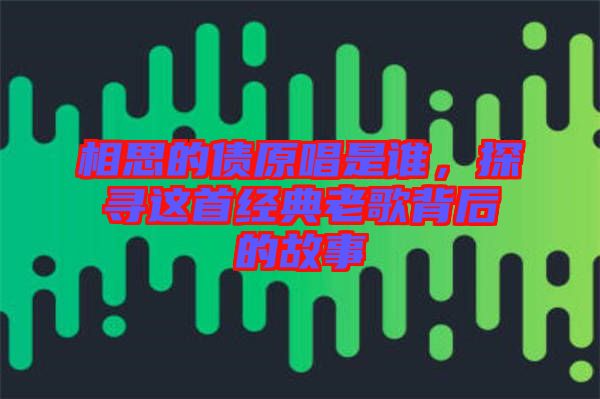 相思的债原唱是谁，探寻这首经典老歌背后的故事